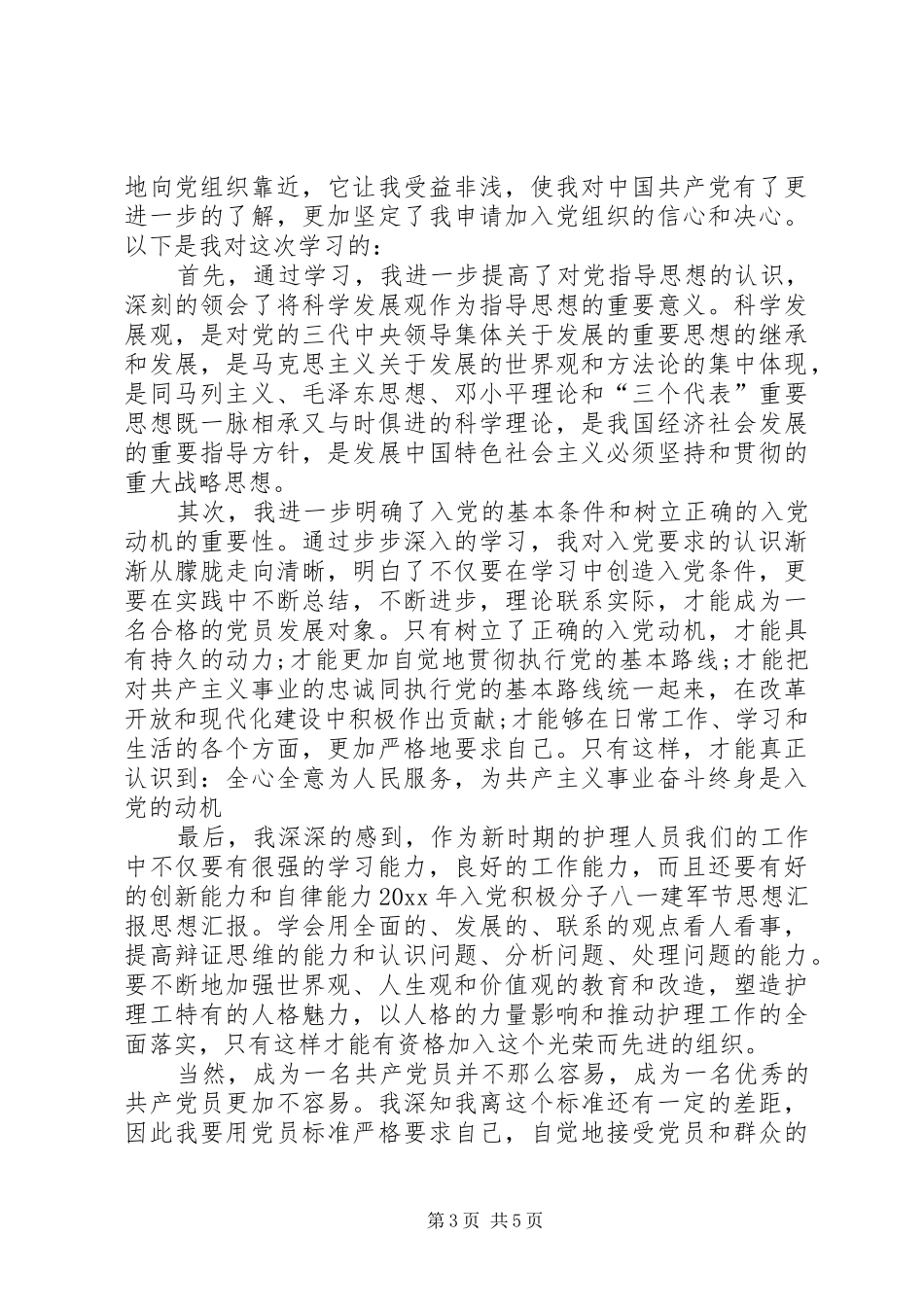 地向党组织靠近，它让我受益非浅，使我对中国共产党有了更进一步的了解，更加坚定了我申请加入党组织的信心和决心。以下是我对这次学习的：

首先，通过学习，我进一步提高了对党指导思想的认识，深刻的领会了将科学发展观作为指导思想的重要意义。科学发展观，是对党的三代中央领导集体关于发展的重要思想的继承和发展，是马克思主义关于发展的世界观和方法论的集中体现，是同马列主义、毛泽东思想、邓小平理论和“三个代表”重要思想既一脉相承又与时俱进的科学理论，是我国经济社会发展的重要指导方针，是发展中国特色社会主义必须坚持和贯彻的重大战略思想。

其次，我进一步明确了入党的基本条件和树立正确的入党动机的重要性。通过步步深入的学习，我对入党要求的认识渐渐从朦胧走向清晰，明白了不仅要在学习中创造入党条件，更要在实践中不断总结，不断进步，理论联系实际，才能成为一名合格的党员发展对象。只有树立了正确的入党动机，才能具有持久的动力;才能更加自觉地贯彻执行党的基本路线;才能把对共产主义事业的忠诚同执行党的基本路线统一起来，在改革开放和现代化建设中积极作出贡献;才能够在日常工作、学习和生活的各个方面，更加严格地要求自己。只有这样，才能真正认识到：全心全意为人民服务，为共产主义事业奋斗终身是入党的动机

最后，我深深的感到，作为新时期的护理人员我们的工作中不仅要有很强的学习能力，良好的工作能力，而且还要有好的创新能力和自律能力20xx年入党积极分子八一建军节思想汇报思想汇报。学会用全面的、发展的、联系的观点看人看事，提高辩证思维的能力和认识问题、分析问题、处理问题的能力。要不断地加强世界观、人生观和价值观的教育和改造，塑造护理工特有的人格魅力，以人格的力量影响和推动护理工作的全面落实，只有这样才能有资格加入这个光荣而先进的组织。

当然，成为一名共产党员并不那么容易，成为一名优秀的共产党员更加不容易。我深知我离这个标准还有一定的差距，因此我要用党员标准严格要求自己，自觉地接受党员和群众的

第3页 共5页